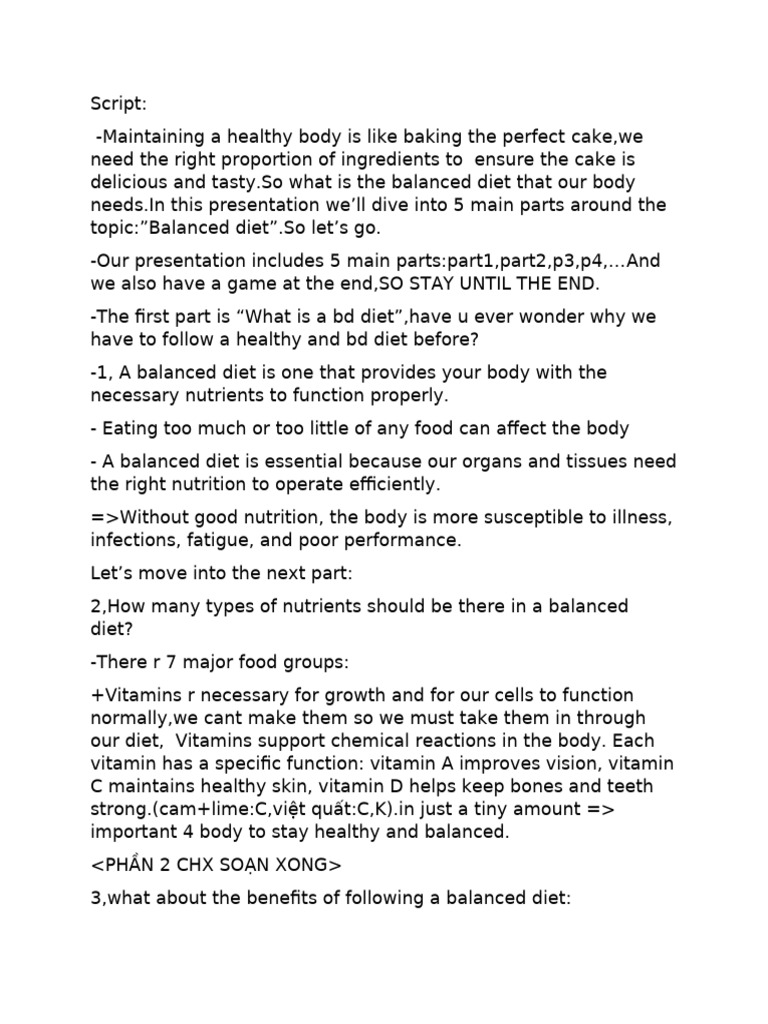 Script:

-Maintaining a healthy body is like baking the perfect cake,we need the right proportion of ingredients to ensure the cake is delicious and tasty.So what is the balanced diet that our body needs.In this presentation we'll dive into 5 main parts around the topic:"Balanced diet".So let's go.

-Our presentation includes 5 main parts:part1,part2,p3,p4,...And we also have a game at the end,SO STAY UNTIL THE END.

-The first part is "What is a bd diet",have u ever wonder why we have to follow a healthy and bd diet before?

-1, A balanced diet is one that provides your body with the necessary nutrients to function properly.

- Eating too much or too little of any food can affect the body

- A balanced diet is essential because our organs and tissues need the right nutrition to operate efficiently.

=>Without good nutrition, the body is more susceptible to illness, infections, fatigue, and poor performance.

Let's move into the next part:

2,How many types of nutrients should be there in a balanced diet?

-There r 7 major food groups:

+Vitamins r necessary for growth and for our cells to function normally,we cant make them so we must take them in through our diet, Vitamins support chemical reactions in the body. Each vitamin has a specific function: vitamin A improves vision, vitamin C maintains healthy skin, vitamin D helps keep bones and teeth strong.(cam+lime:C,việt quất:C,K).in just a tiny amount => important 4 body to stay healthy and balanced.

<PHẦN 2 CHX SOẠN XONG>

3,what about the benefits of following a balanced diet: